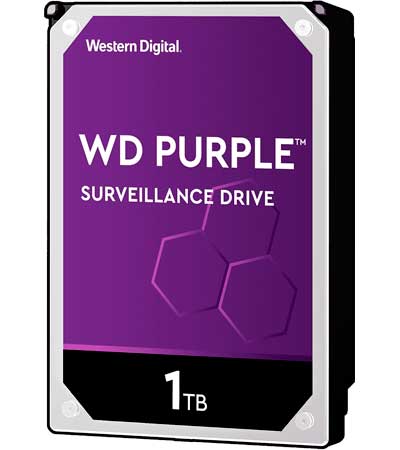 Western Digital.

WD PURPLE™

SURVEILLANCE DRIVE

1TB